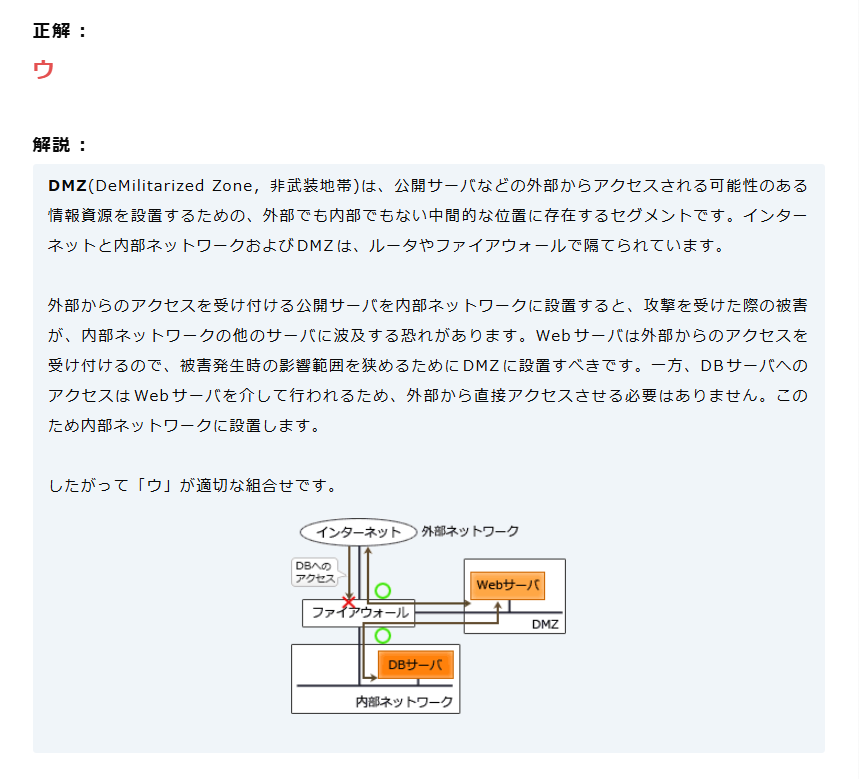 正解：

ウ

解説：

DMZ(DeMilitarized Zone，非武装地帯)は、公開サーバなどの外部からアクセスされる可能性のある情報資源を設置するための、外部でも内部でもない中間的な位置に存在するセグメントです。インターネットと内部ネットワークおよびDMZは、ルータやファイアウォールで隔てられています。

外部からのアクセスを受け付ける公開サーバを内部ネットワークに設置すると、攻撃を受けた際の被害が、内部ネットワークの他のサーバに波及する恐れがあります。Webサーバは外部からのアクセスを受け付けるので、被害発生時の影響範囲を狭めるためにDMZに設置すべきです。一方、DBサーバへのアクセスはWebサーバを介して行われるため、外部から直接アクセスさせる必要はありません。このため内部ネットワークに設置します。

したがって「ウ」が適切な組合せです。

インターネット
外部ネットワーク
DBへのアクセス
ファイアウォール
Webサーバ
DMZ
DBサーバ
内部ネットワーク